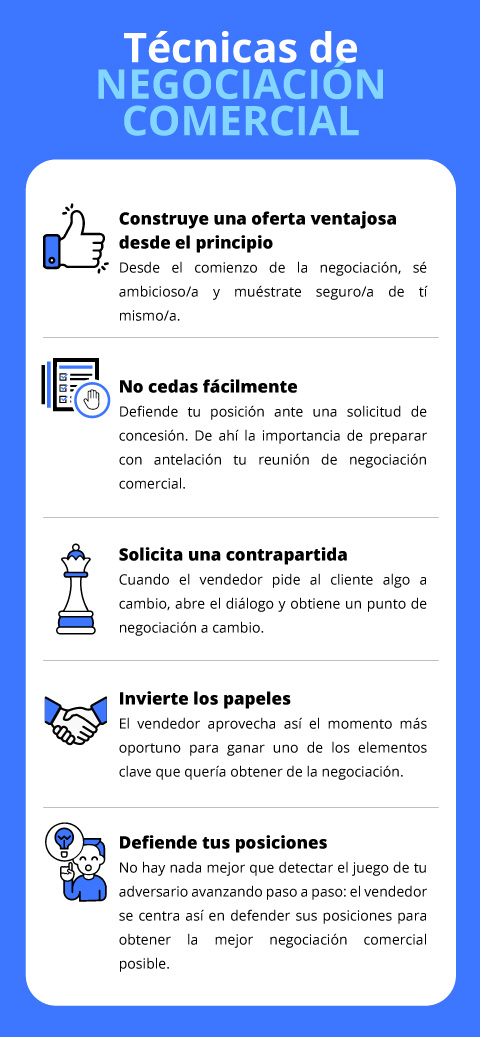 Técnicas de
NEGOCIACIÓN COMERCIAL

Construye una oferta ventajosa desde el principio
Desde el comienzo de la negociación, sé ambicioso/a y muéstrate seguro/a de tí mismo/a.

No cedas fácilmente
Defiende tu posición ante una solicitud de concesión. De ahí la importancia de preparar con antelación tu reunión de negociación comercial.

Solicita una contrapartida
Cuando el vendedor pide al cliente algo a cambio, abre el diálogo y obtiene un punto de negociación a cambio.

Invierte los papeles
El vendedor aprovecha así el momento más oportuno para ganar uno de los elementos clave que quería obtener de la negociación.

Defiende tus posiciones
No hay nada mejor que detectar el juego de tu adversario avanzando paso a paso: el vendedor se centra así en defender sus posiciones para obtener la mejor negociación comercial posible.